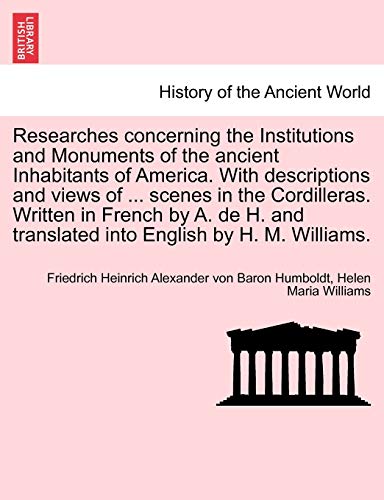 BRITISH LIBRARY

History of the Ancient World

Researches concerning the Institutions and Monuments of the ancient Inhabitants of America. With descriptions and views of ... scenes in the Cordilleras. Written in French by A. de H. and translated into English by H. M. Williams.

Friedrich Heinrich Alexander von Baron Humboldt, Helen Maria Williams